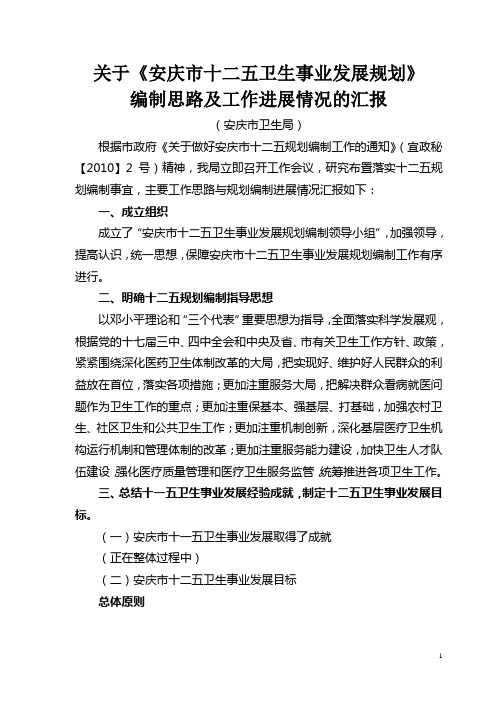 关于《安庆市十二五卫生事业发展规划》
编制思路及工作进展情况的汇报

（安庆市卫生局）

根据市政府《关于做好安庆市十二五规划编制工作的通知》（宜政秘【2010】2 号）精神，我局立即召开工作会议，研究布置落实十二五规划编制事宜，主要工作思路与规划编制进展情况汇报如下：

一、成立组织

成立了“安庆市十二五卫生事业发展规划编制领导小组”，加强领导，提高认识，统一思想，保障安庆市十二五卫生事业发展规划编制工作有序进行。

二、明确十二五规划编制指导思想

以邓小平理论和“三个代表”重要思想为指导，全面落实科学发展观，根据党的十七届三中、四中全会和中央及省、市有关卫生工作方针、政策，紧紧围绕深化医药卫生体制改革的大局，把实现好、维护好人民群众的利益放在首位，落实各项措施；更加注重服务大局，把解决群众看病就医问题作为卫生工作的重点；更加注重保基本、强基层、打基础，加强农村卫生、社区卫生和公共卫生工作；更加注重机制创新，深化基层医疗卫生机构运行机制和管理体制的改革；更加注重服务能力建设，加快卫生人才队伍建设，强化医疗质量管理和医疗卫生服务监管，统筹推进各项卫生工作。

三、总结十一五卫生事业发展经验成就，制定十二五卫生事业发展目标。

（一）安庆市十一五卫生事业发展取得了成就

（正在整体过程中）

（二）安庆市十二五卫生事业发展目标

总体原则

1